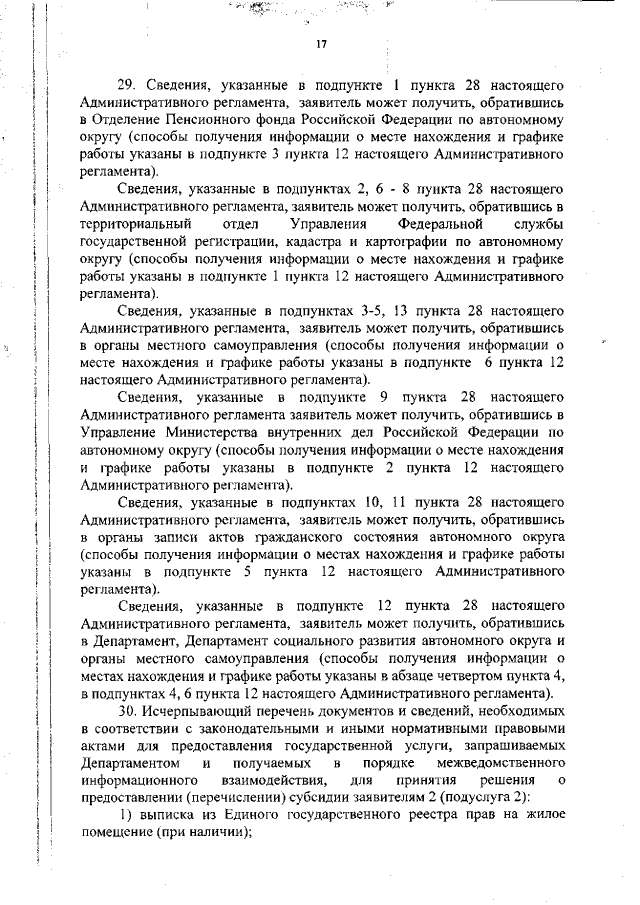 17

29. Сведения, указанные в подпункте 1 пункта 28 настоящего Административного регламента, заявитель может получить, обратившись в Отделение Пенсионного фонда Российской Федерации по автономному округу (способы получения информации о месте нахождения и графике работы указаны в подпункте 3 пункта 12 настоящего Административного регламента).

Сведения, указанные в подпунктах 2, 6 - 8 пункта 28 настоящего Административного регламента, заявитель может получить, обратившись в территориальный отдел Управления Федеральной службы государственной регистрации, кадастра и картографии по автономному округу (способы получения информации о месте нахождения и графике работы указаны в подпункте 1 пункта 12 настоящего Административного регламента).

Сведения, указанные в подпунктах 3-5, 13 пункта 28 настоящего Административного регламента, заявитель может получить, обратившись в органы местного самоуправления (способы получения информации о месте нахождения и графике работы указаны в подпункте 6 пункта 12 настоящего Административного регламента).

Сведения, указанные в подпункте 9 пункта 28 настоящего Административного регламента заявитель может получить, обратившись в Управление Министерства внутренних дел Российской Федерации по автономному округу (способы получения информации о месте нахождения и графике работы указаны в подпункте 2 пункта 12 настоящего Административного регламента).

Сведения, указанные в подпунктах 10, 11 пункта 28 настоящего Административного регламента, заявитель может получить, обратившись в органы записи актов гражданского состояния автономного округа (способы получения информации о местах нахождения и графике работы указаны в подпункте 5 пункта 12 настоящего Административного регламента).

Сведения, указанные в подпункте 12 пункта 28 настоящего Административного регламента, заявитель может получить, обратившись в Департамент, Департамент социального развития автономного округа и органы местного самоуправления (способы получения информации о местах нахождения и графике работы указаны в абзаце четвертом пункта 4, в подпунктах 4, 6 пункта 12 настоящего Административного регламента).

30. Исчерпывающий перечень документов и сведений, необходимых в соответствии с законодательными и иными нормативными правовыми актами для предоставления государственной услуги, запрашиваемых Департаментом и получаемых в порядке межведомственного информационного взаимодействия, для принятия решения о предоставлении (перечислении) субсидии заявителям 2 (подуслуга 2):

1) выписка из Единого государственного реестра прав на жилое помещение (при наличии);